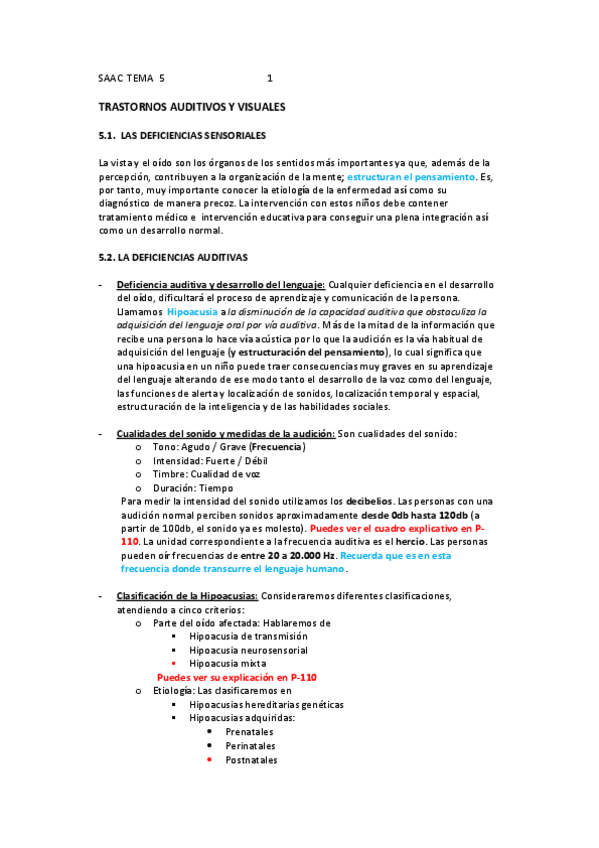 SAAC TEMA 5 1

TRASTORNOS AUDITIVOS Y VISUALES

5.1. LAS DEFICIENCIAS SENSORIALES

La vista y el oído son los órganos de los sentidos más importantes ya que, además de la percepción, contribuyen a la organización de la mente; estructuran el pensamiento. Es, por tanto, muy importante conocer la etiología de la enfermedad así como su diagnóstico de manera precoz. La intervención con estos niños debe contener tratamiento médico e intervención educativa para conseguir una plena integración así como un desarrollo normal.

5.2. LA DEFICIENCIAS AUDITIVAS

- Deficiencia auditiva y desarrollo del lenguaje: Cualquier deficiencia en el desarrollo del oído, dificultará el proceso de aprendizaje y comunicación de la persona. Llamamos Hipoacusia a la disminución de la capacidad auditiva que obstaculiza la adquisición del lenguaje oral por vía auditiva. Más de la mitad de la información que recibe una persona lo hace vía acústica por lo que la audición es la vía habitual de adquisición del lenguaje (y estructuración del pensamiento), lo cual significa que una hipoacusia en un niño puede traer consecuencias muy graves en su aprendizaje del lenguaje alterando de ese modo tanto el desarrollo de la voz como del lenguaje, las funciones de alerta y localización de sonidos, localización temporal y espacial, estructuración de la inteligencia y de las habilidades sociales.

- Cualidades del sonido y medidas de la audición: Son cualidades del sonido:
 o Tono: Agudo / Grave (Frecuencia)
 o Intensidad: Fuerte / Débil
 o Timbre: Cualidad de voz
 o Duración: Tiempo
Para medir la intensidad del sonido utilizamos los decibelios. Las personas con una audición normal perciben sonidos aproximadamente desde 0db hasta 120db (a partir de 100db, el sonido ya es molesto). Puedes ver el cuadro explicativo en P-110. La unidad correspondiente a la frecuencia auditiva es el hercio. Las personas pueden oír frecuencias de entre 20 a 20.000 Hz. Recuerda que es en esta frecuencia donde transcurre el lenguaje humano.

- Clasificación de la Hipoacusias: Consideraremos diferentes clasificaciones, atendiendo a cinco criterios:
 o Parte del oído afectada: Hablaremos de
  ▪ Hipoacusia de transmisión
  ▪ Hipoacusia neurosensorial
  ▪ Hipoacusia mixta
 Puedes ver su explicación en P-110
 o Etiología: Las clasificaremos en
  ▪ Hipoacusias hereditarias genéticas
  ▪ Hipoacusias adquiridas:
   • Prenatales
   • Perinatales
   • Postnatales